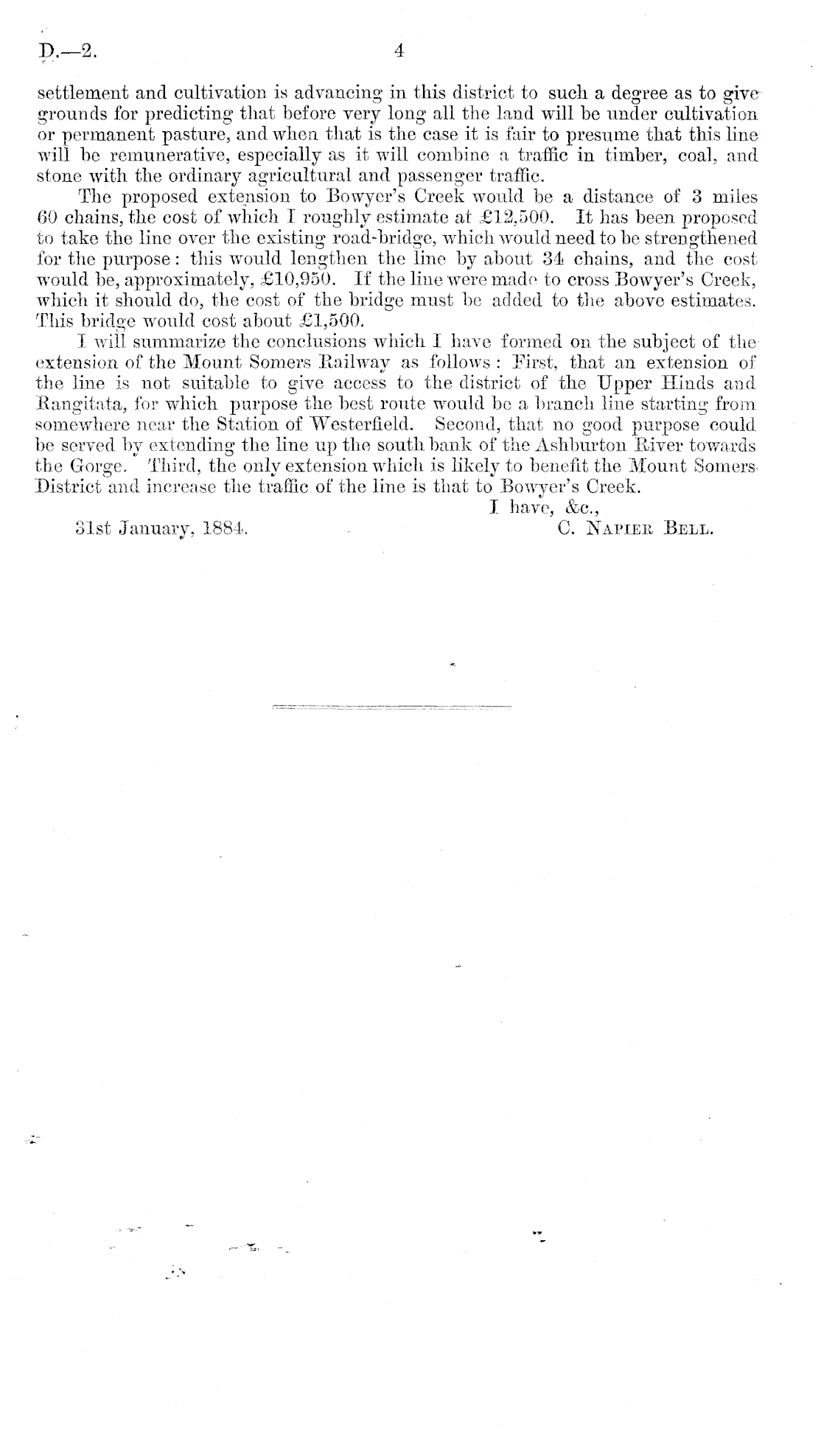 D.—2.

4

settlement and cultivation is advancing in this district to such a degree as to give grounds for predicting that before very long all the land will be under cultivation or permanent pasture, and when that is the case it is fair to presume that this line will be remunerative, especially as it will combine a traffic in timber, coal, and stone with the ordinary agricultural and passenger traffic.

The proposed extension to Bowyer's Creek would be a distance of 3 miles 60 chains, the cost of which I roughly estimate at £12,500. It has been proposed to take the line over the existing road-bridge, which would need to be strengthened for the purpose: this would lengthen the line by about 34 chains, and the cost would be, approximately, £10,950. If the line were made to cross Bowyer's Creek, which it should do, the cost of the bridge must be added to the above estimates. This bridge would cost about £1,500.

I will summarize the conclusions which I have formed on the subject of the extension of the Mount Somers Railway as follows: First, that an extension of the line is not suitable to give access to the district of the Upper Hinds and Rangitata, for which purpose the best route would be a branch line starting from somewhere near the Station of Westerfield. Second, that no good purpose could be served by extending the line up the south bank of the Ashburton River towards the Gorge. Third, the only extension which is likely to benefit the Mount Somers District and increase the traffic of the line is that to Bowyer's Creek.

I have, &c.,

31st January, 1884.

C. Napier Bell.